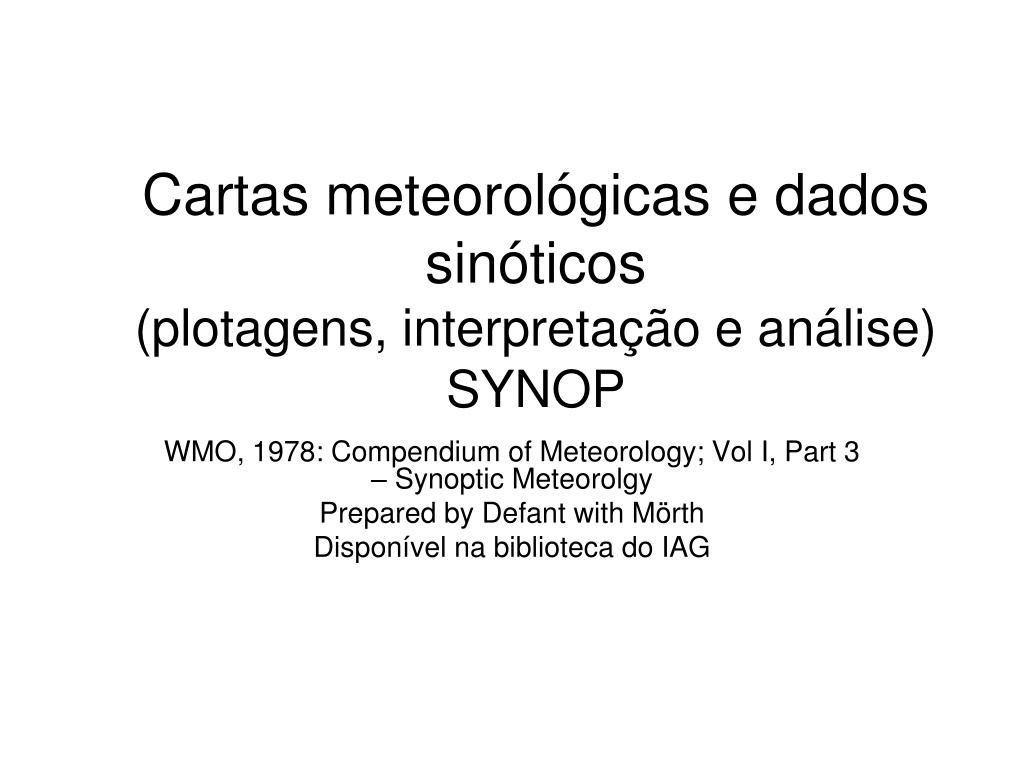 Cartas meteorológicas e dados sinóticos
(plotagens, interpretação e análise)
SYNOP

WMO, 1978: Compendium of Meteorology; Vol I, Part 3 – Synoptic Meteorolgy
Prepared by Defant with Mörth
Disponível na biblioteca do IAG